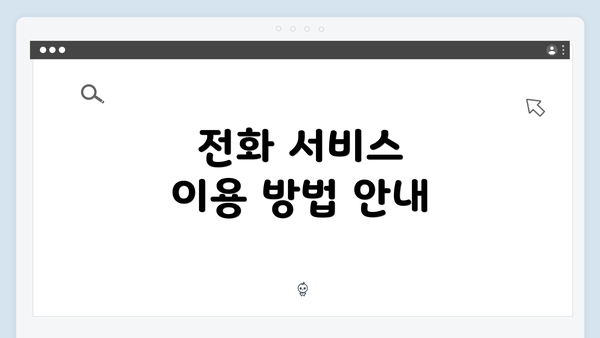 전화 서비스
이용 방법 안내